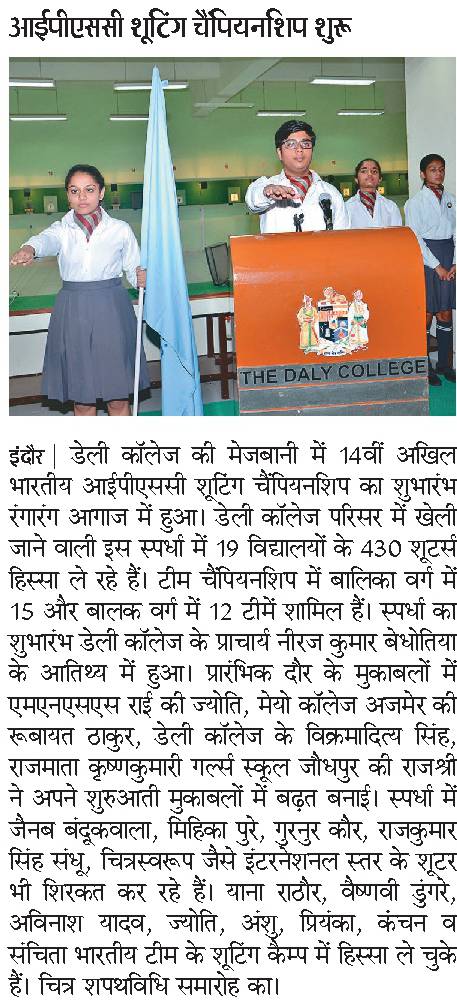 आईपीएससी शूटिंग चैंपियनशिप शुरू

THE DALY COLLEGE

इंदौर | डेली कॉलेज की मेजबानी में 14वीं अखिल भारतीय आईपीएससी शूटिंग चैंपियनशिप का शुभारंभ रंगारंग आगाज में हुआ। डेली कॉलेज परिसर में खेली जाने वाली इस स्पर्धा में 19 विद्यालयों के 430 शूटर्स हिस्सा ले रहे हैं। टीम चैंपियनशिप में बालिका वर्ग में 15 और बालक वर्ग में 12 टीमें शामिल हैं। स्पर्धा का शुभारंभ डेली कॉलेज के प्राचार्य नीरज कुमार बेधोतिया के आतिथ्य में हुआ। प्रारंभिक दौर के मुकाबलों में एमएनएसएस राई की ज्योति, मेयो कॉलेज अजमेर की रूबायत ठाकुर, डेली कॉलेज के विक्रमादित्य सिंह, राजमाता कृष्णकुमारी गर्ल्स स्कूल जौधपुर की राजश्री ने अपने शुरुआती मुकाबलों में बढ़त बनाई। स्पर्धा में जैनब बंदूकवाला, मिहिका पुरे, गुरनुर कौर, राजकुमार सिंह संधू, चित्रस्वरूप जैसे इंटरनेशनल स्तर के शूटर भी शिरकत कर रहे हैं। याना राठौर, वैष्णवी डुंगरे, अविनाश यादव, ज्योति, अंशु, प्रियंका, कंचन व संचिता भारतीय टीम के शूटिंग कैम्प में हिस्सा ले चुके हैं। चित्र शपथविधि समारोह का।